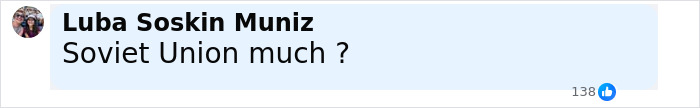 Luba Soskin Muniz
Soviet Union much ?
138